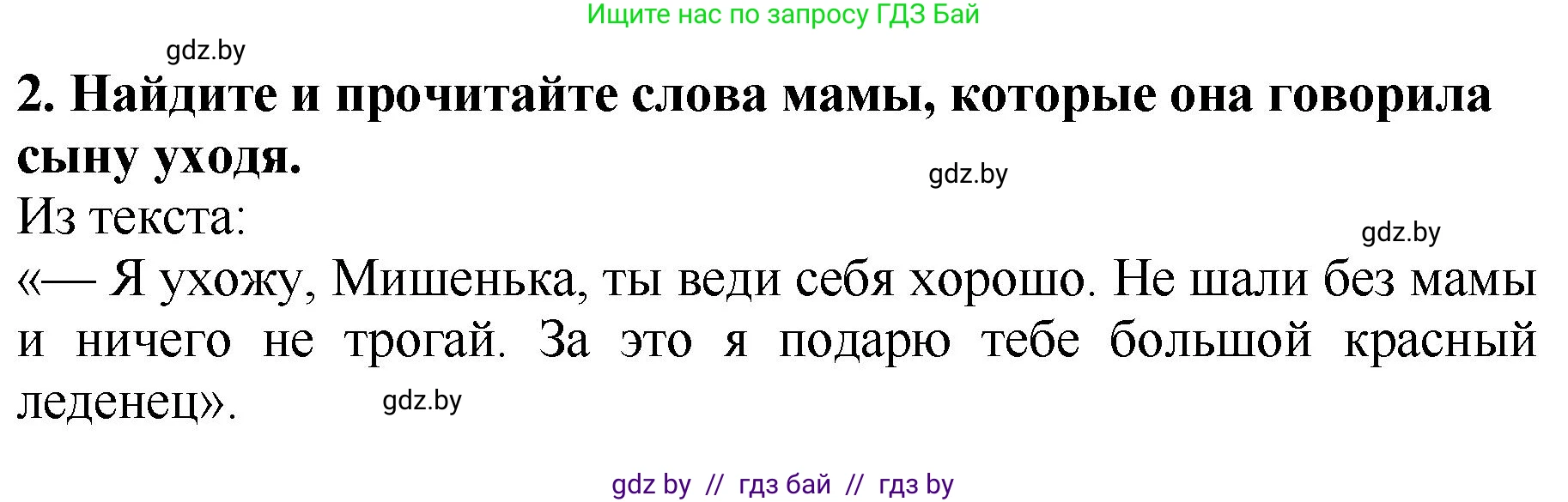 Ищите нас по запросу ГДЗ Бай

gdz.by

2. Найдите и прочитайте слова мамы, которые она говорила сыну уходя.

gdz.by

Из текста:

gdz.by

«— Я ухожу, Мишенька, ты веди себя хорошо. Не шали без мамы и ничего не трогай. За это я подарю тебе большой красный леденец».

gdz.by

gdz by // гдз бай // гдз by